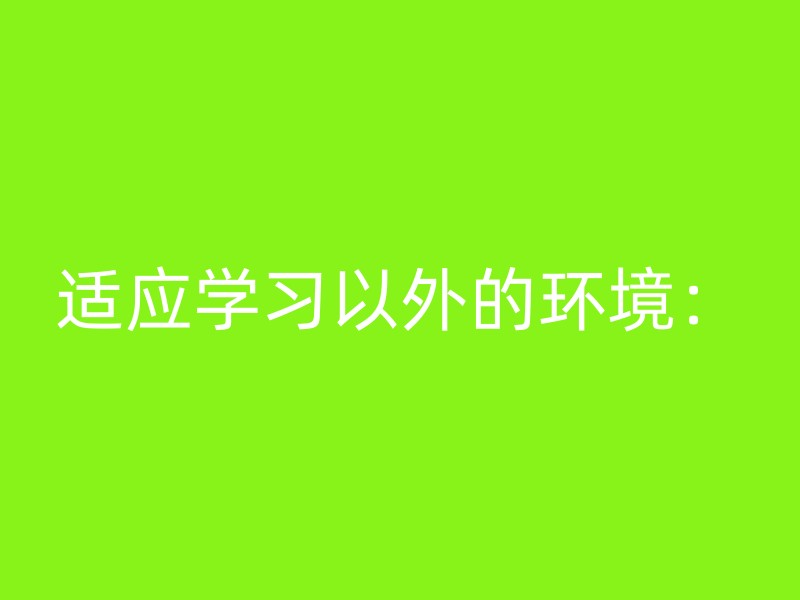 适应学习以外的环境：